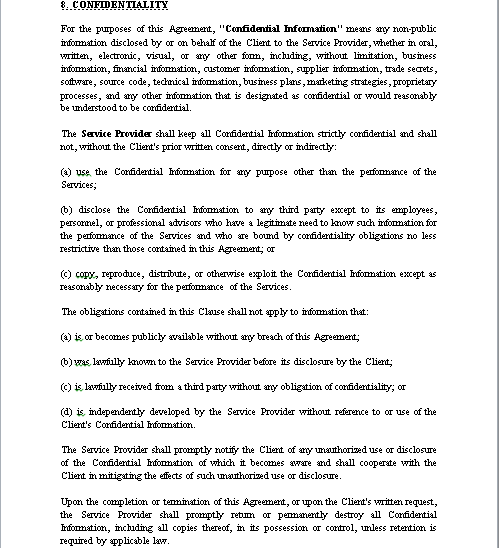 8. CONFIDENTIALITY

For the purposes of this Agreement, "Confidential Information" means any non-public information disclosed by or on behalf of the Client to the Service Provider, whether in oral, written, electronic, visual, or any other form, including, without limitation, business information, financial information, customer information, supplier information, trade secrets, software, source code, technical information, business plans, marketing strategies, proprietary processes, and any other information that is designated as confidential or would reasonably be understood to be confidential.

The Service Provider shall keep all Confidential Information strictly confidential and shall not, without the Client's prior written consent, directly or indirectly:

(a) use the Confidential Information for any purpose other than the performance of the Services;

(b) disclose the Confidential Information to any third party except to its employees, personnel, or professional advisors who have a legitimate need to know such information for the performance of the Services and who are bound by confidentiality obligations no less restrictive than those contained in this Agreement; or

(c) copy, reproduce, distribute, or otherwise exploit the Confidential Information except as reasonably necessary for the performance of the Services.

The obligations contained in this Clause shall not apply to information that:

(a) is or becomes publicly available without any breach of this Agreement;

(b) was lawfully known to the Service Provider before its disclosure by the Client;

(c) is lawfully received from a third party without any obligation of confidentiality; or

(d) is independently developed by the Service Provider without reference to or use of the Client's Confidential Information.

The Service Provider shall promptly notify the Client of any unauthorized use or disclosure of the Confidential Information of which it becomes aware and shall cooperate with the Client in mitigating the effects of such unauthorized use or disclosure.

Upon the completion or termination of this Agreement, or upon the Client's written request, the Service Provider shall promptly return or permanently destroy all Confidential Information, including all copies thereof, in its possession or control, unless retention is required by applicable law.